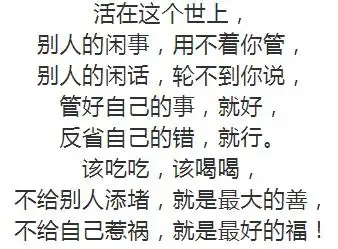 活在这个世上，
别人的闲事，用不着你管，
别人的闲话，轮不到你说，
管好自己的事，就好，
反省自己的错，就行。
该吃吃，该喝喝，
不给别人添堵，就是最大的善，
不给自己惹祸，就是最好的福！